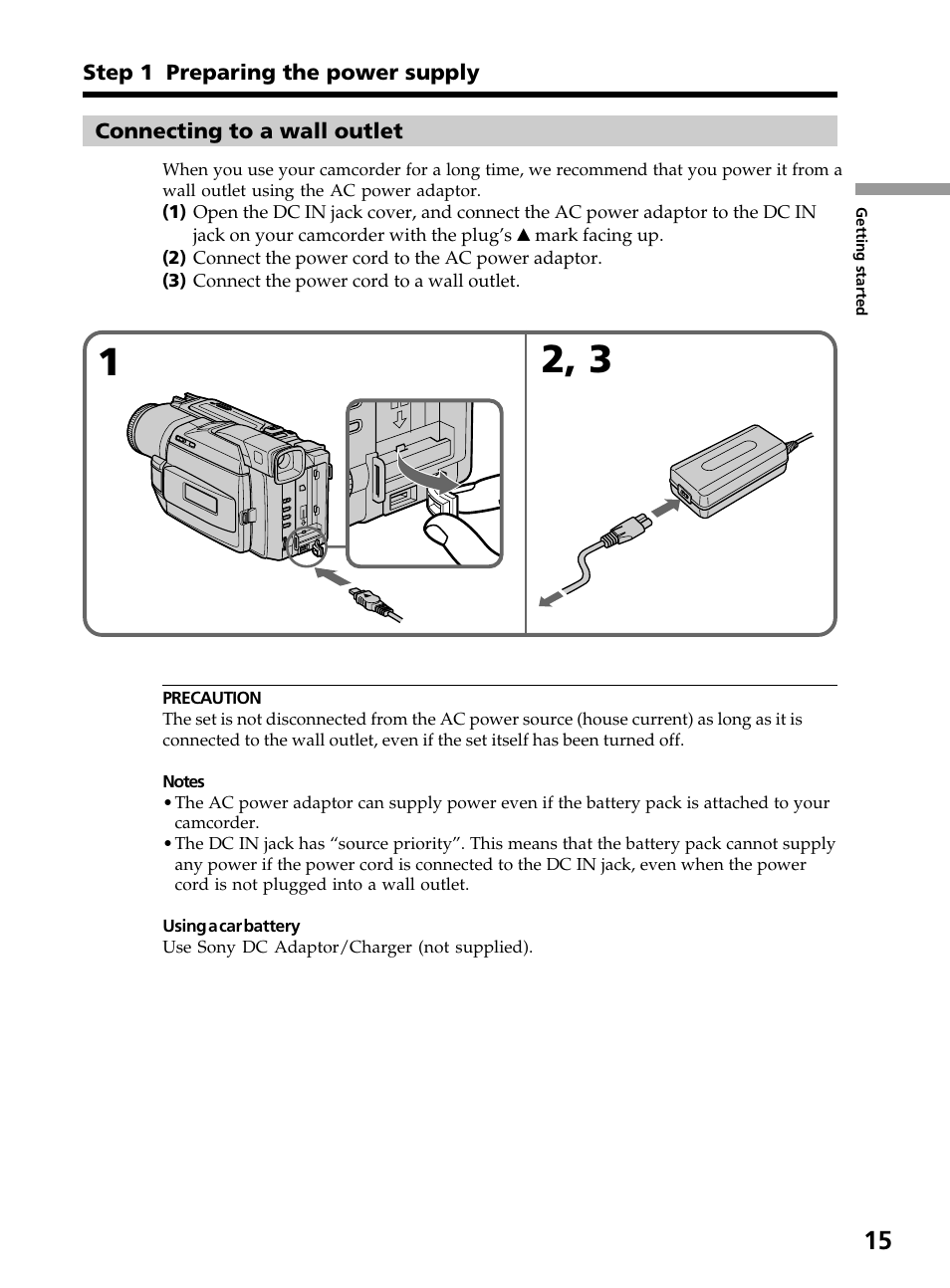 Step 1 Preparing the power supply

Connecting to a wall outlet

When you use your camcorder for a long time, we recommend that you power it from a wall outlet using the AC power adaptor.

(1) Open the DC IN jack cover, and connect the AC power adaptor to the DC IN jack on your camcorder with the plug's ▲ mark facing up.

(2) Connect the power cord to the AC power adaptor.

(3) Connect the power cord to a wall outlet.

Getting started

1

2, 3

PRECAUTION
The set is not disconnected from the AC power source (house current) as long as it is connected to the wall outlet, even if the set itself has been turned off.

Notes
• The AC power adaptor can supply power even if the battery pack is attached to your camcorder.
• The DC IN jack has "source priority". This means that the battery pack cannot supply any power if the power cord is connected to the DC IN jack, even when the power cord is not plugged into a wall outlet.

Using a car battery
Use Sony DC Adaptor/Charger (not supplied).

15